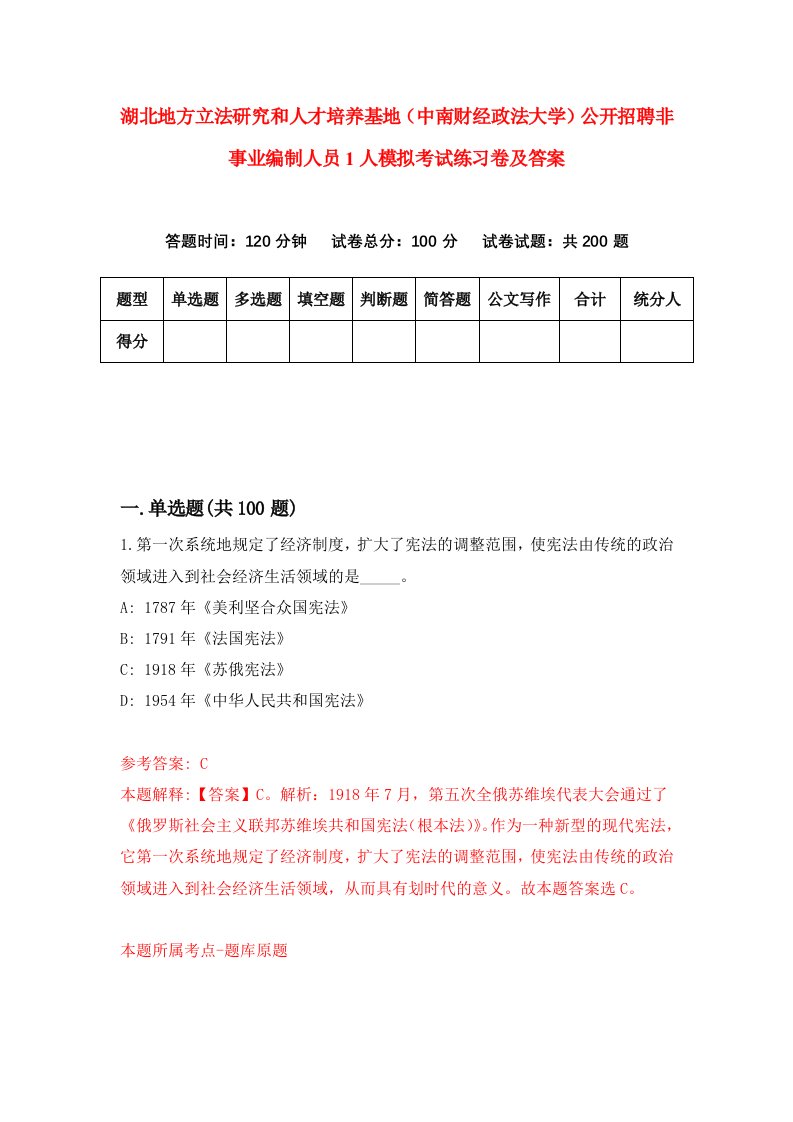 湖北地方立法研究和人才培养基地（中南财经政法大学）公开招聘非事业编制人员1人模拟考试练习卷及答案

答题时间：120分钟　试卷总分：100分　试卷试题：共200题

| 题型 | 单选题 | 多选题 | 填空题 | 判断题 | 简答题 | 公文写作 | 合计 | 统分人 |
|---|---|---|---|---|---|---|---|---|
| 得分 | | | | | | | | |

一.单选题(共100题)

1.第一次系统地规定了经济制度，扩大了宪法的调整范围，使宪法由传统的政治领域进入到社会经济生活领域的是_____。

A: 1787年《美利坚合众国宪法》

B: 1791年《法国宪法》

C: 1918年《苏俄宪法》

D: 1954年《中华人民共和国宪法》

参考答案: C

本题解释:【答案】C。解析：1918年7月，第五次全俄苏维埃代表大会通过了《俄罗斯社会主义联邦苏维埃共和国宪法(根本法)》。作为一种新型的现代宪法，它第一次系统地规定了经济制度，扩大了宪法的调整范围，使宪法由传统的政治领域进入到社会经济生活领域，从而具有划时代的意义。故本题答案选C。

本题所属考点-题库原题